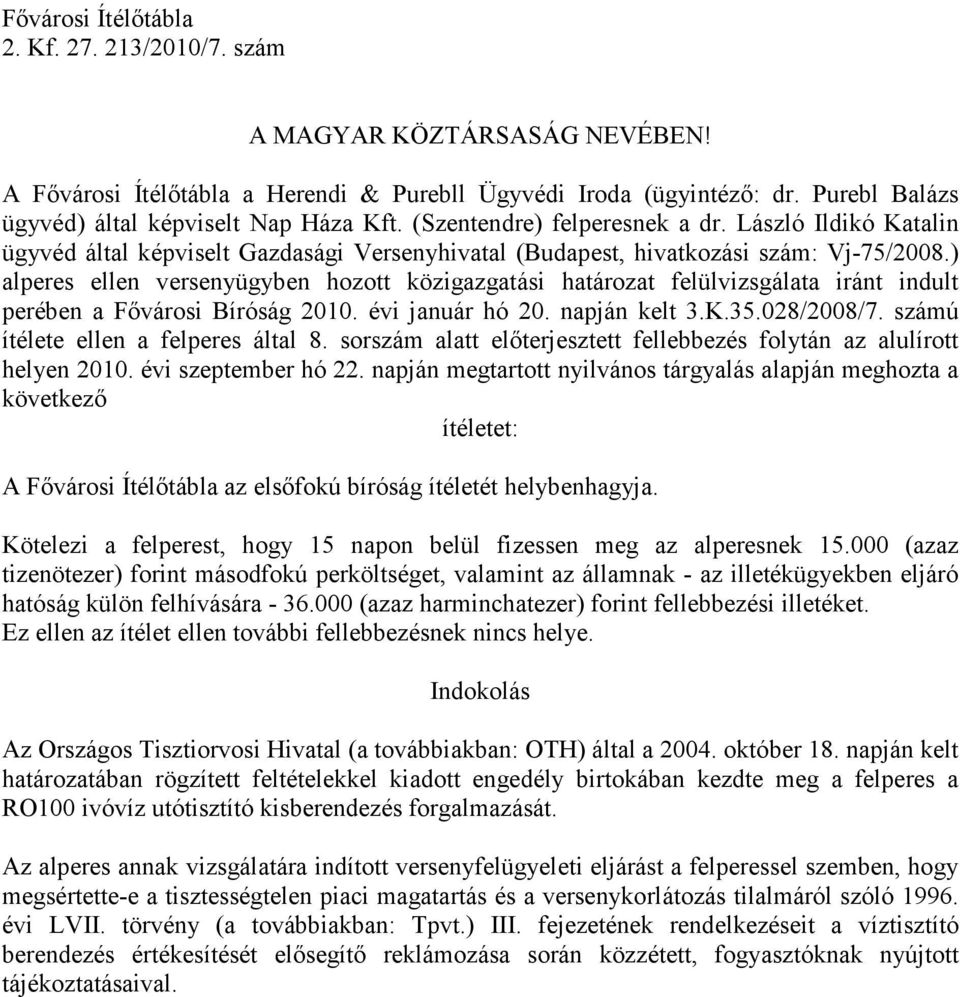 Fővárosi Ítélőtábla
2. Kf. 27. 213/2010/7. szám

A MAGYAR KÖZTÁRSASÁG NEVÉBEN!

A Fővárosi Ítélőtábla a Herendi & Purebll Ügyvédi Iroda (ügyintéző: dr. Purebl Balázs ügyvéd) által képviselt Nap Háza Kft. (Szentendre) felperesnek a dr. László Ildikó Katalin ügyvéd által képviselt Gazdasági Versenyhivatal (Budapest, hivatkozási szám: Vj-75/2008.) alperes ellen versenyügyben hozott közigazgatási határozat felülvizsgálata iránt indult perében a Fővárosi Bíróság 2010. évi január hó 20. napján kelt 3.K.35.028/2008/7. számú ítélete ellen a felperes által 8. sorszám alatt előterjesztett fellebbezés folytán az alulírott helyen 2010. évi szeptember hó 22. napján megtartott nyilvános tárgyalás alapján meghozta a következő

ítéletet:

A Fővárosi Ítélőtábla az elsőfokú bíróság ítéletét helybenhagyja.

Kötelezi a felperest, hogy 15 napon belül fizessen meg az alperesnek 15.000 (azaz tizenötezer) forint másodfokú perköltséget, valamint az államnak - az illetékügyekben eljáró hatóság külön felhívására - 36.000 (azaz harminchatezer) forint fellebbezési illetéket.
Ez ellen az ítélet ellen további fellebbezésnek nincs helye.

Indokolás

Az Országos Tisztiorvosi Hivatal (a továbbiakban: OTH) által a 2004. október 18. napján kelt határozatában rögzített feltételekkel kiadott engedély birtokában kezdte meg a felperes a RO100 ivóvíz utótisztító kisberendezés forgalmazását.

Az alperes annak vizsgálatára indított versenyfelügyeleti eljárást a felperessel szemben, hogy megsértette-e a tisztességtelen piaci magatartás és a versenykorlátozás tilalmáról szóló 1996. évi LVII. törvény (a továbbiakban: Tpvt.) III. fejezetének rendelkezéseit a víztisztító berendezés értékesítését elősegítő reklámozása során közzétett, fogyasztóknak nyújtott tájékoztatásaival.